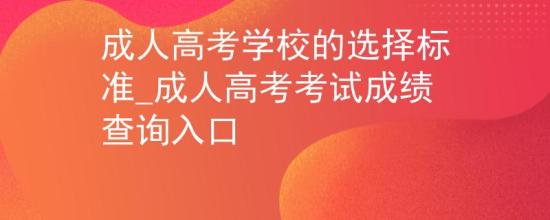 成人高考学校的选择标准_成人高考考试成绩查询入口